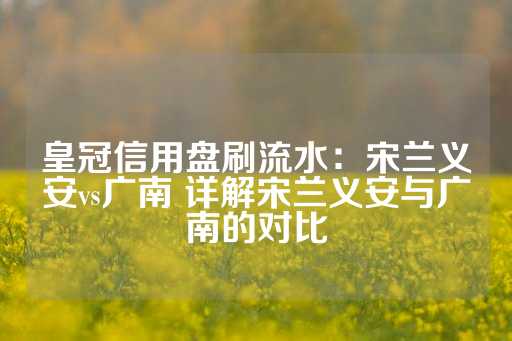 皇冠信用盘刷流水：宋兰义安vs广南 详解宋兰义安与广南的对比